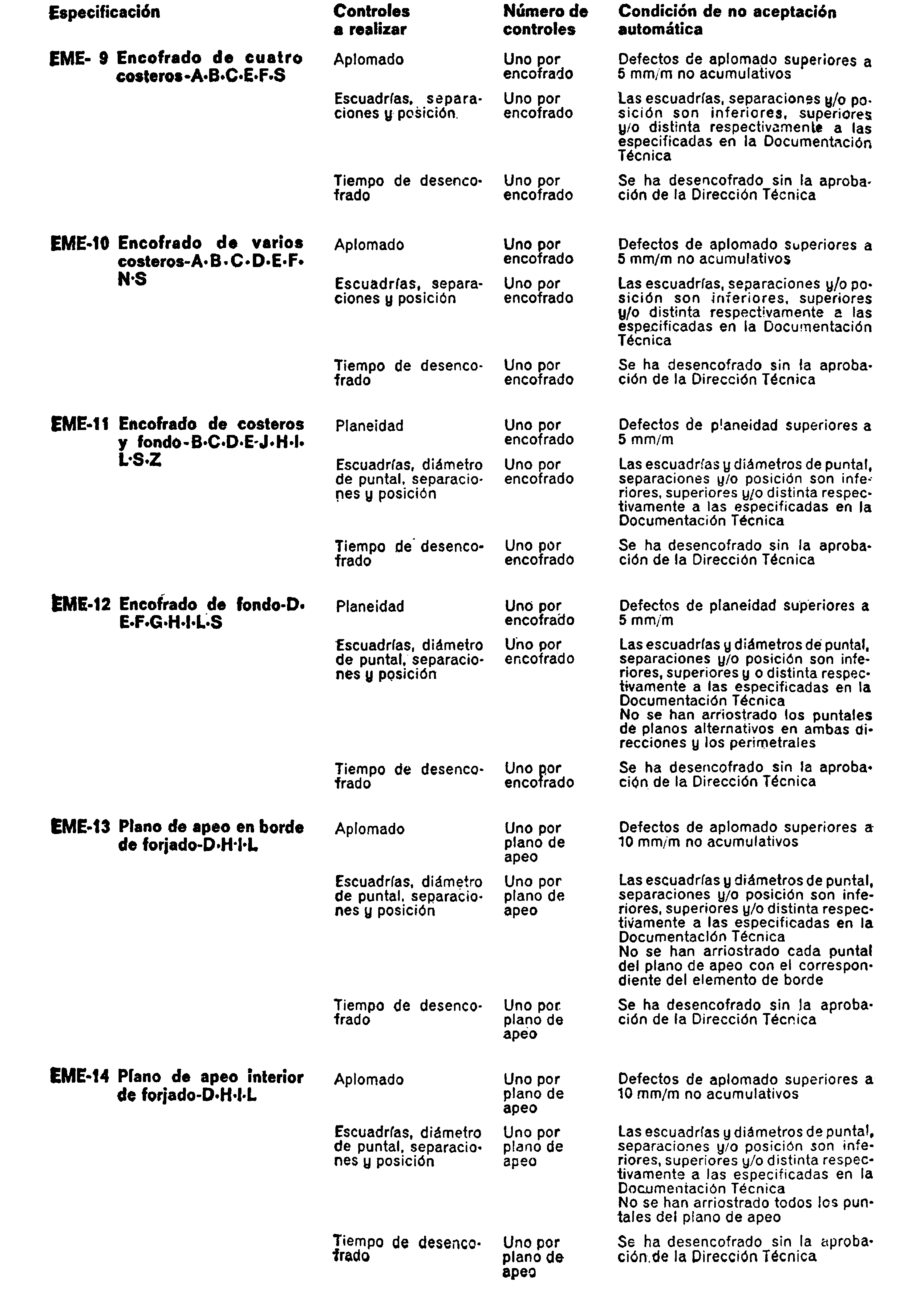 | Especificación | Controles a realizar | Número de controles | Condición de no aceptación automática |
|---|---|---|---|
| EME- 9 Encofrado de cuatro costeros-A·B·C·E·F·S | Aplomado | Uno por encofrado | Defectos de aplomado superiores a 5 mm/m no acumulativos |
| | Escuadrías, separaciones y posición | Uno por encofrado | Las escuadrías, separaciones y/o posición son inferiores, superiores y/o distinta respectivamente a las especificadas en la Documentación Técnica |
| | Tiempo de desencofrado | Uno por encofrado | Se ha desencofrado sin la aprobación de la Dirección Técnica |
| EME-10 Encofrado de varios costeros-A·B·C·D·E·F·N·S | Aplomado | Uno por encofrado | Defectos de aplomado superiores a 5 mm/m no acumulativos |
| | Escuadrías, separaciones y posición | Uno por encofrado | Las escuadrías, separaciones y/o posición son inferiores, superiores y/o distinta respectivamente a las especificadas en la Documentación Técnica |
| | Tiempo de desencofrado | Uno por encofrado | Se ha desencofrado sin la aprobación de la Dirección Técnica |
| EME-11 Encofrado de costeros y fondo-B·C·D·E·J·H·I·L·S·Z | Planeidad | Uno por encofrado | Defectos de planeidad superiores a 5 mm/m |
| | Escuadrías, diámetro de puntal, separaciones y posición | Uno por encofrado | Las escuadrías y diámetros de puntal, separaciones y/o posición son inferiores, superiores y/o distinta respectivamente a las especificadas en la Documentación Técnica |
| | Tiempo de desencofrado | Uno por encofrado | Se ha desencofrado sin la aprobación de la Dirección Técnica |
| EME-12 Encofrado de fondo-D·E·F·G·H·I·L·S | Planeidad | Uno por encofrado | Defectos de planeidad superiores a 5 mm/m |
| | Escuadrías, diámetro de puntal, separaciones y posición | Uno por encofrado | Las escuadrías y diámetros de puntal, separaciones y/o posición son inferiores, superiores y o distinta respectivamente a las especificadas en la Documentación Técnica No se han arriostrado los puntales de planos alternativos en ambas direcciones y los perimetrales |
| | Tiempo de desencofrado | Uno por encofrado | Se ha desencofrado sin la aprobación de la Dirección Técnica |
| EME-13 Plano de apeo en borde de forjado-D·H·I·L | Aplomado | Uno por plano de apeo | Defectos de aplomado superiores a 10 mm/m no acumulativos |
| | Escuadrías, diámetro de puntal, separaciones y posición | Uno por plano de apeo | Las escuadrías y diámetros de puntal, separaciones y/o posición son inferiores, superiores y/o distinta respectivamente a las especificadas en la Documentación Técnica No se han arriostrado cada puntal del plano de apeo con el correspondiente del elemento de borde |
| | Tiempo de desencofrado | Uno por plano de apeo | Se ha desencofrado sin la aprobación de la Dirección Técnica |
| EME-14 Plano de apeo interior de forjado-D·H·I·L | Aplomado | Uno por plano de apeo | Defectos de aplomado superiores a 10 mm/m no acumulativos |
| | Escuadrías, diámetro de puntal, separaciones y posición | Uno por plano de apeo | Las escuadrías y diámetros de puntal, separaciones y/o posición son inferiores, superiores y/o distinta respectivamente a las especificadas en la Documentación Técnica No se han arriostrado todos los puntales del plano de apeo |
| | Tiempo de desencofrado | Uno por plano de apeo | Se ha desencofrado sin la aprobación de la Dirección Técnica |